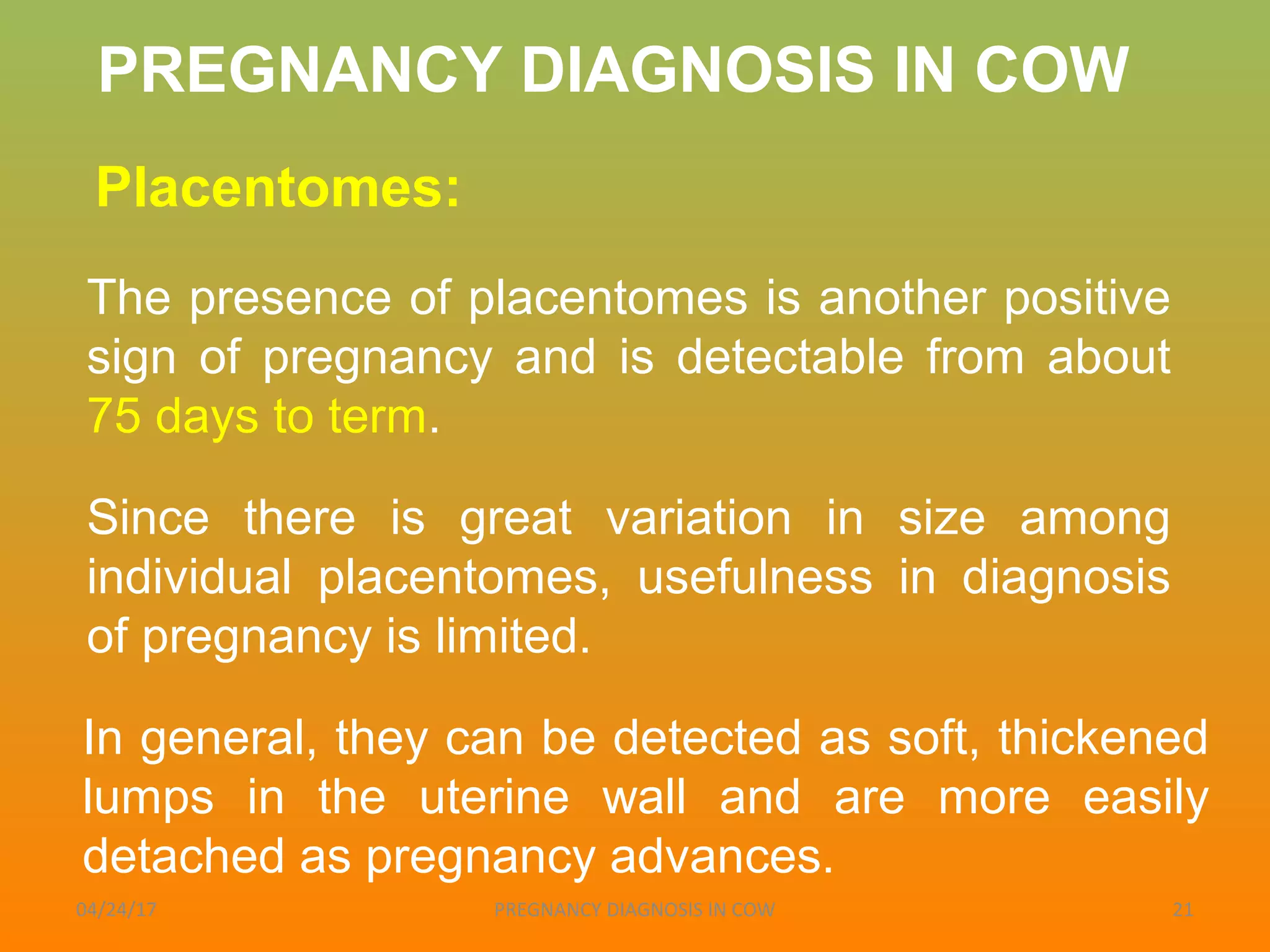 PREGNANCY DIAGNOSIS IN COW

Placentomes:

The presence of placentomes is another positive sign of pregnancy and is detectable from about 75 days to term.

Since there is great variation in size among individual placentomes, usefulness in diagnosis of pregnancy is limited.

In general, they can be detected as soft, thickened lumps in the uterine wall and are more easily detached as pregnancy advances.

04/24/17 PREGNANCY DIAGNOSIS IN COW 21